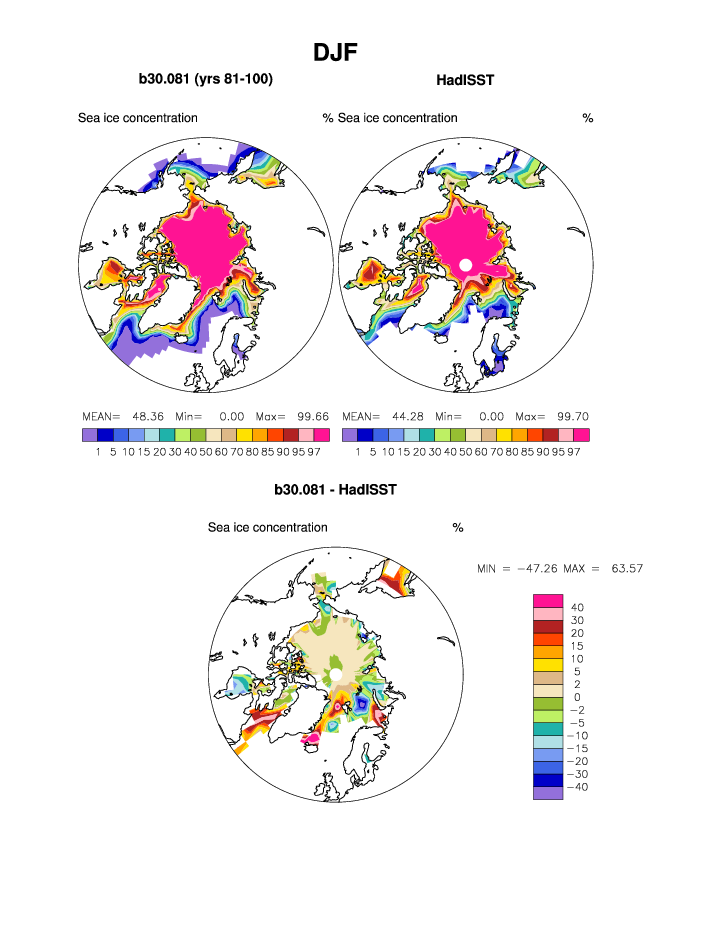 DJF

b30.081 (yrs 81-100)

HadISST

Sea ice concentration % Sea ice concentration %

MEAN= 48.36 Min= 0.00 Max= 99.66

1 5 10 15 20 30 40 50 60 70 80 85 90 95 97

MEAN= 44.28 Min= 0.00 Max= 99.70

1 5 10 15 20 30 40 50 60 70 80 85 90 95 97

b30.081 - HadISST

Sea ice concentration %

MIN = −47.26 MAX = 63.57

40
30
20
15
10
5
2
0
−2
−5
−10
−15
−20
−30
−40